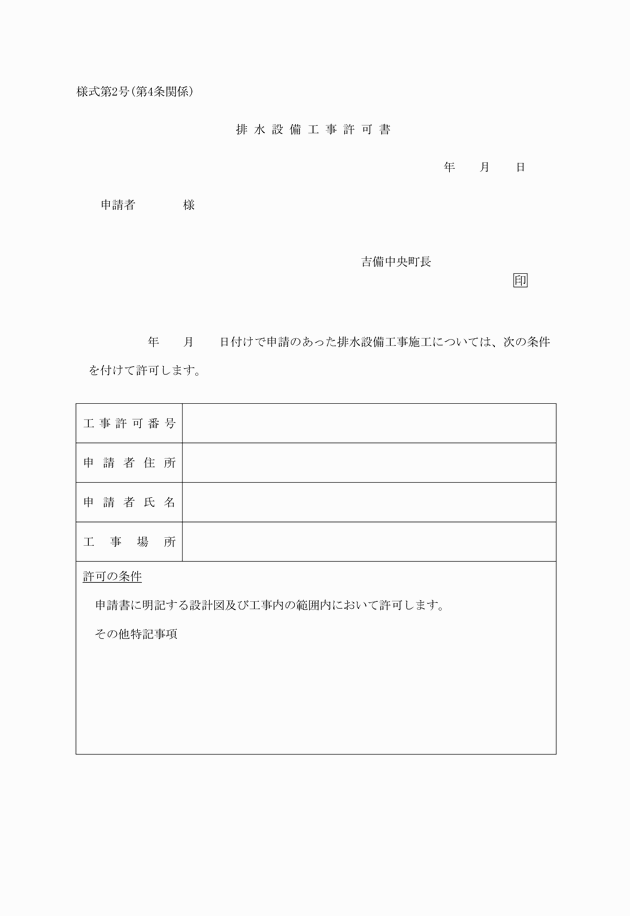 様式第2号(第4条関係)

排水設備工事許可書

年　月　日

申請者　　様

吉備中央町長

印

年　月　日付けで申請のあった排水設備工事施工については、次の条件を付けて許可します。

| 工事許可番号 | |
|---|---|
| 申請者住所 | |
| 申請者氏名 | |
| 工事場所 | |

許可の条件

申請書に明記する設計図及び工事内の範囲内において許可します。

その他特記事項